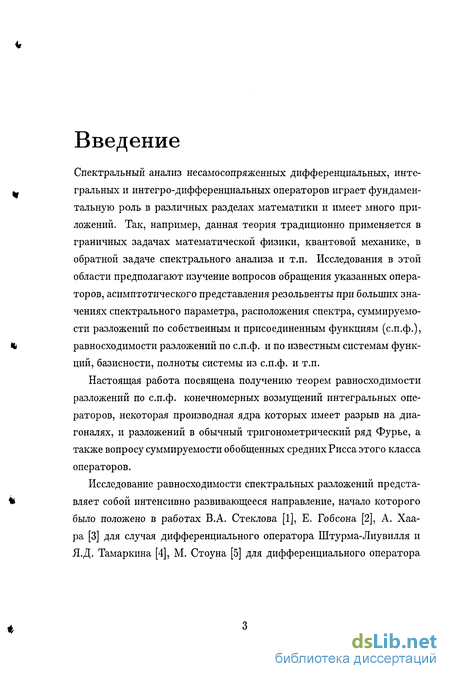 Введение

Спектральный анализ несамосопряженных дифференциальных, интегральных и интегро-дифференциальных операторов играет фундаментальную роль в различных разделах математики и имеет много приложений. Так, например, данная теория традиционно применяется в граничных задачах математической физики, квантовой механике, в обратной задаче спектрального анализа и т.п. Исследования в этой области предполагают изучение вопросов обращения указанных операторов, асимптотического представления резольвенты при больших значениях спектрального параметра, расположения спектра, суммируемости разложений по собственным и присоединенным функциям (с.п.ф.), равносходимости разложений по с.п.ф. и по известным системам функций, базисности, полноты системы из с.п.ф. и т.п.

Настоящая работа посвящена получению теорем равносходимости разложений по с.п.ф. конечномерных возмущений интегральных операторов, некоторая производная ядра которых имеет разрыв на диагоналях, и разложений в обычный тригонометрический ряд Фурье, а также вопросу суммируемости обобщенных средних Рисса этого класса операторов.

Исследование равносходимости спектральных разложений представляет собой интенсивно развивающееся направление, начало которого было положено в работах В.А. Стеклова [1], Е. Гобсона [2], А. Хаара [3] для случая дифференциального оператора Штурма-Лиувилля и Я.Д. Тамаркина [4], М. Стоуна [5] для дифференциального оператора

3

dsLib.net
библиотека диссертаций